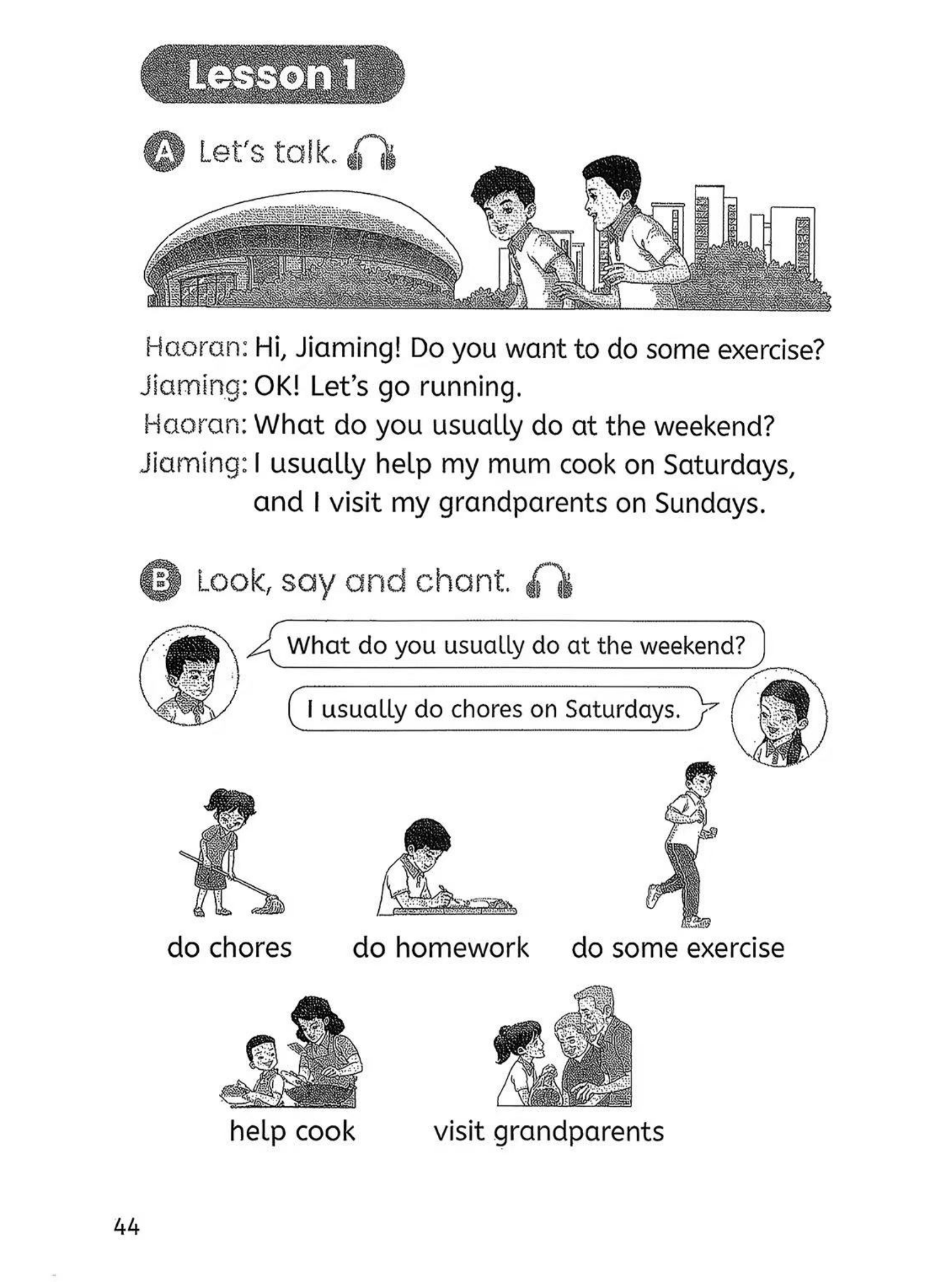 Lesson 1

A Let's talk.

Haoran: Hi, Jiaming! Do you want to do some exercise?
Jiaming: OK! Let's go running.
Haoran: What do you usually do at the weekend?
Jiaming: I usually help my mum cook on Saturdays, and I visit my grandparents on Sundays.

B Look, say and chant.

What do you usually do at the weekend?

I usually do chores on Saturdays.

do chores

do homework

do some exercise

help cook

visit grandparents

44